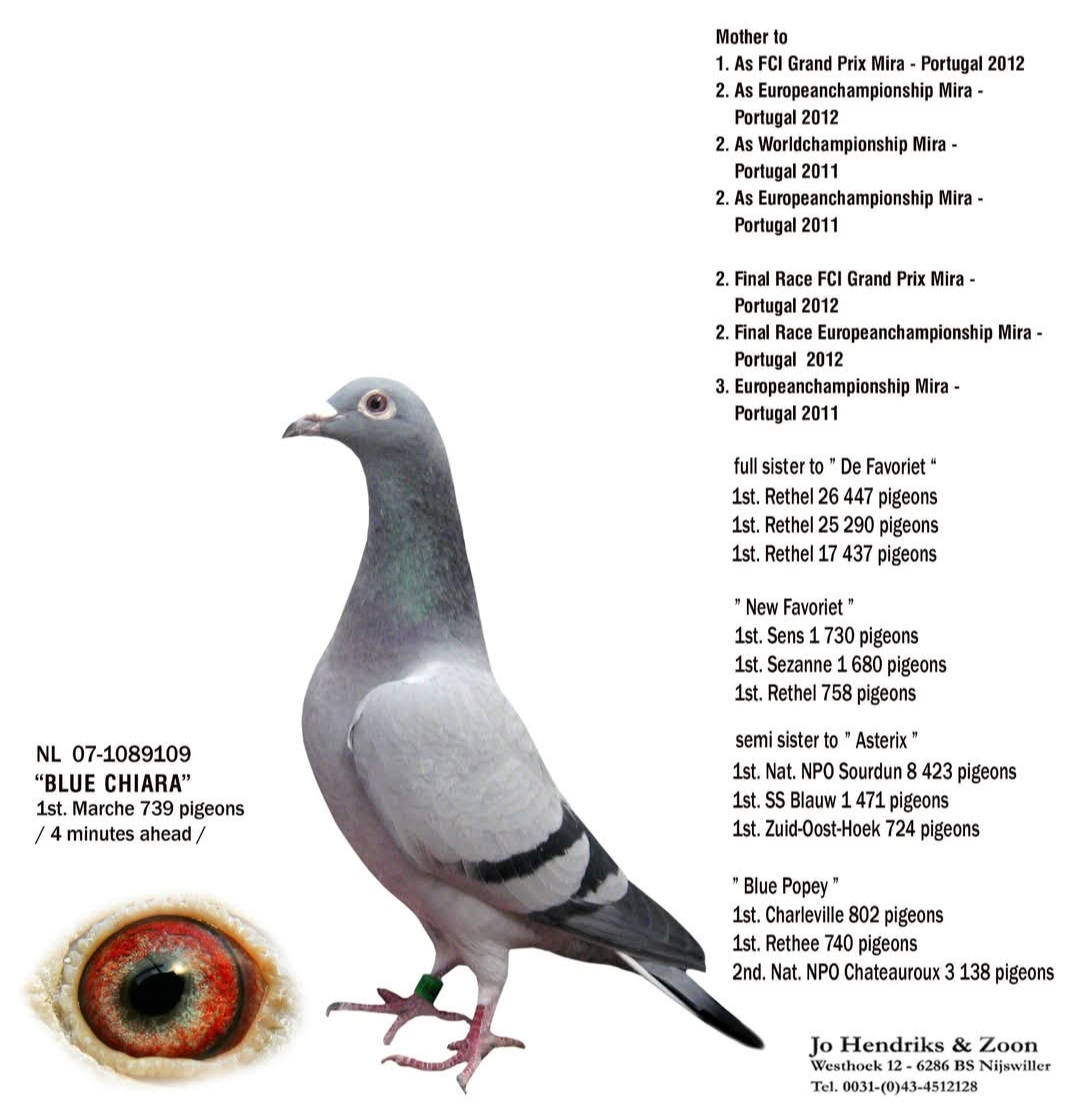 Mother to
1. As FCI Grand Prix Mira - Portugal 2012
2. As Europeanchampionship Mira - Portugal 2012
2. As Worldchampionship Mira - Portugal 2011
2. As Europeanchampionship Mira - Portugal 2011

2. Final Race FCI Grand Prix Mira - Portugal 2012
2. Final Race Europeanchampionship Mira - Portugal 2012
3. Europeanchampionship Mira - Portugal 2011

full sister to " De Favoriet "
1st. Rethel 26 447 pigeons
1st. Rethel 25 290 pigeons
1st. Rethel 17 437 pigeons

" New Favoriet "
1st. Sens 1 730 pigeons
1st. Sezanne 1 680 pigeons
1st. Rethel 758 pigeons

semi sister to " Asterix "
1st. Nat. NPO Sourdun 8 423 pigeons
1st. SS Blauw 1 471 pigeons
1st. Zuid-Oost-Hoek 724 pigeons

" Blue Popey "
1st. Charleville 802 pigeons
1st. Rethee 740 pigeons
2nd. Nat. NPO Chateauroux 3 138 pigeons

NL 07-1089109
"BLUE CHIARA"
1st. Marche 739 pigeons
/ 4 minutes ahead /

Jo Hendriks & Zoon
Westhoek 12 - 6286 BS Nijswiller
Tel. 0031-(0)43-4512128